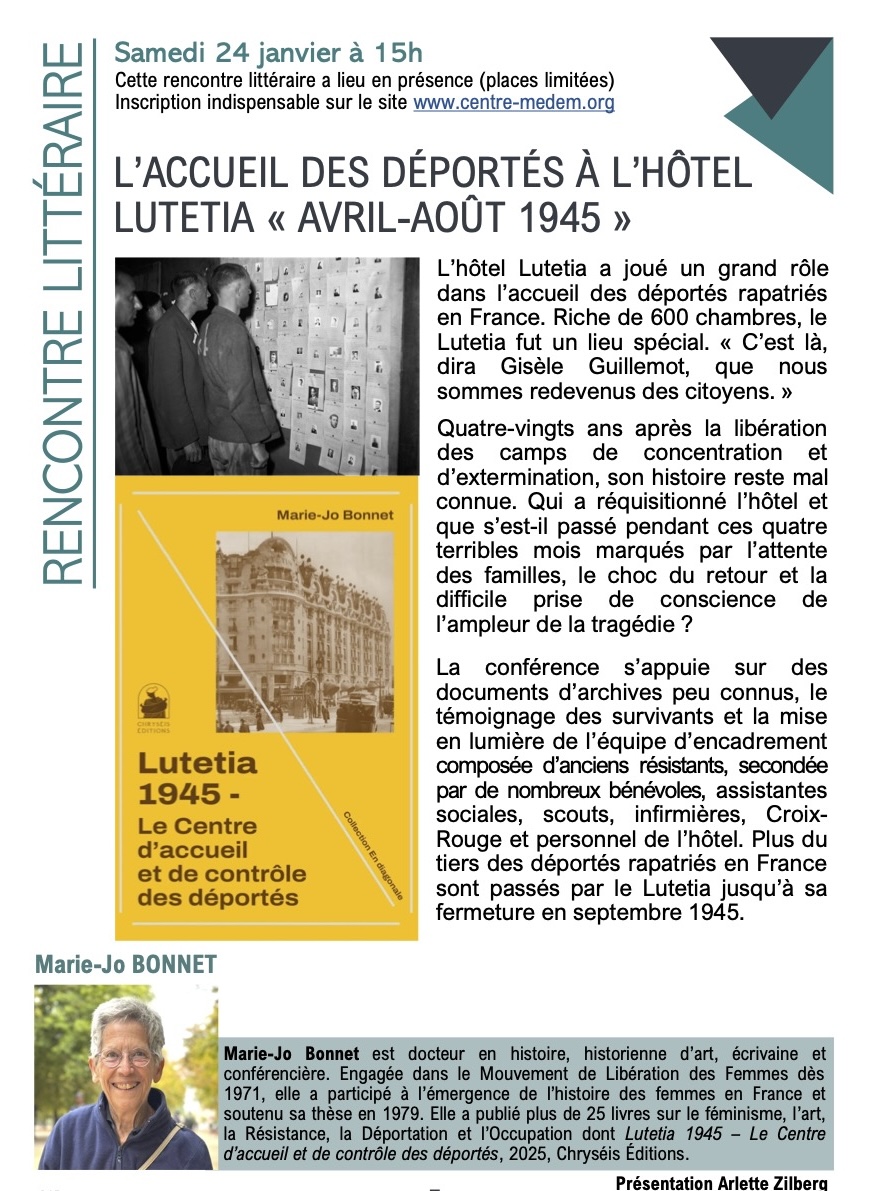 RENCONTRE LITTÉRAIRE

Samedi 24 janvier à 15h
Cette rencontre littéraire a lieu en présence (places limitées)
Inscription indispensable sur le site www.centre-medem.org

L'ACCUEIL DES DÉPORTÉS À L'HÔTEL LUTETIA « AVRIL-AOÛT 1945 »

Marie-Jo Bonnet

CHRYSÉIS ÉDITIONS

Lutetia 1945 - Le Centre d'accueil et de contrôle des déportés

Collection En diagonale

L'hôtel Lutetia a joué un grand rôle dans l'accueil des déportés rapatriés en France. Riche de 600 chambres, le Lutetia fut un lieu spécial. « C'est là, dira Gisèle Guillemot, que nous sommes redevenus des citoyens. »

Quatre-vingts ans après la libération des camps de concentration et d'extermination, son histoire reste mal connue. Qui a réquisitionné l'hôtel et que s'est-il passé pendant ces quatre terribles mois marqués par l'attente des familles, le choc du retour et la difficile prise de conscience de l'ampleur de la tragédie ?

La conférence s'appuie sur des documents d'archives peu connus, le témoignage des survivants et la mise en lumière de l'équipe d'encadrement composée d'anciens résistants, secondée par de nombreux bénévoles, assistantes sociales, scouts, infirmières, Croix-Rouge et personnel de l'hôtel. Plus du tiers des déportés rapatriés en France sont passés par le Lutetia jusqu'à sa fermeture en septembre 1945.

Marie-Jo BONNET

Marie-Jo Bonnet est docteur en histoire, historienne d'art, écrivaine et conférencière. Engagée dans le Mouvement de Libération des Femmes dès 1971, elle a participé à l'émergence de l'histoire des femmes en France et soutenu sa thèse en 1979. Elle a publié plus de 25 livres sur le féminisme, l'art, la Résistance, la Déportation et l'Occupation dont Lutetia 1945 – Le Centre d'accueil et de contrôle des déportés, 2025, Chryséis Éditions.

Présentation Arlette Zilberg